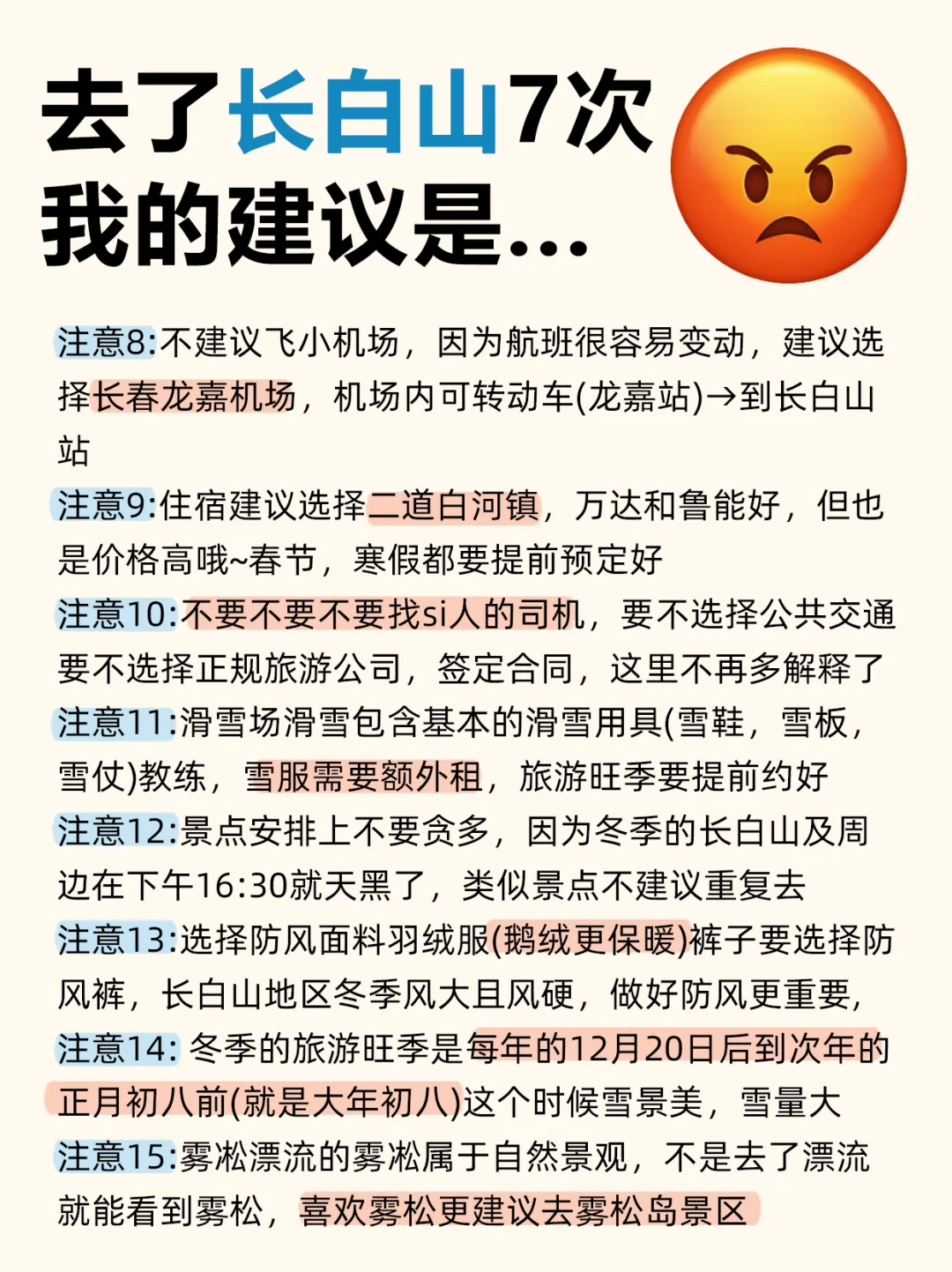 去了长白山7次
我的建议是...

注意8:不建议飞小机场，因为航班很容易变动，建议选择长春龙嘉机场，机场内可转动车(龙嘉站)→到长白山站

注意9:住宿建议选择二道白河镇，万达和鲁能好，但也是价格高哦~春节，寒假都要提前预定好

注意10:不要不要不要找si人的司机，要不选择公共交通要不选择正规旅游公司，签定合同，这里不再多解释了

注意11:滑雪场滑雪包含基本的滑雪用具(雪鞋，雪板，雪仗)教练，雪服需要额外租，旅游旺季要提前约好

注意12:景点安排上不要贪多，因为冬季的长白山及周边在下午16:30就天黑了，类似景点不建议重复去

注意13:选择防风面料羽绒服(鹅绒更保暖)裤子要选择防风裤，长白山地区冬季风大且风硬，做好防风更重要，

注意14: 冬季的旅游旺季是每年的12月20日后到次年的正月初八前(就是大年初八)这个时候雪景美，雪量大

注意15:雾凇漂流的雾凇属于自然景观，不是去了漂流就能看到雾松，喜欢雾松更建议去雾松岛景区